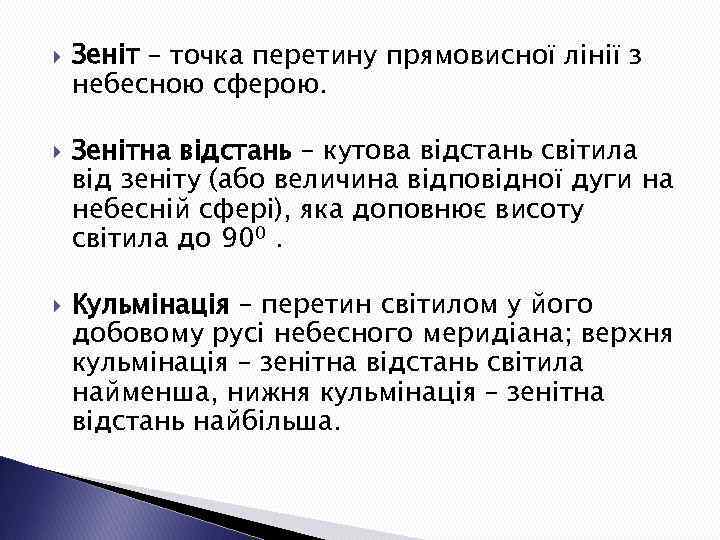 Зеніт – точка перетину прямовисної лінії з небесною сферою.

Зенітна відстань – кутова відстань світила від зеніту (або величина відповідної дуги на небесній сфері), яка доповнює висоту світила до $90^0$ .

Кульмінація – перетин світилом у його добовому русі небесного меридіана; верхня кульмінація – зенітна відстань світила найменша, нижня кульмінація – зенітна відстань найбільша.